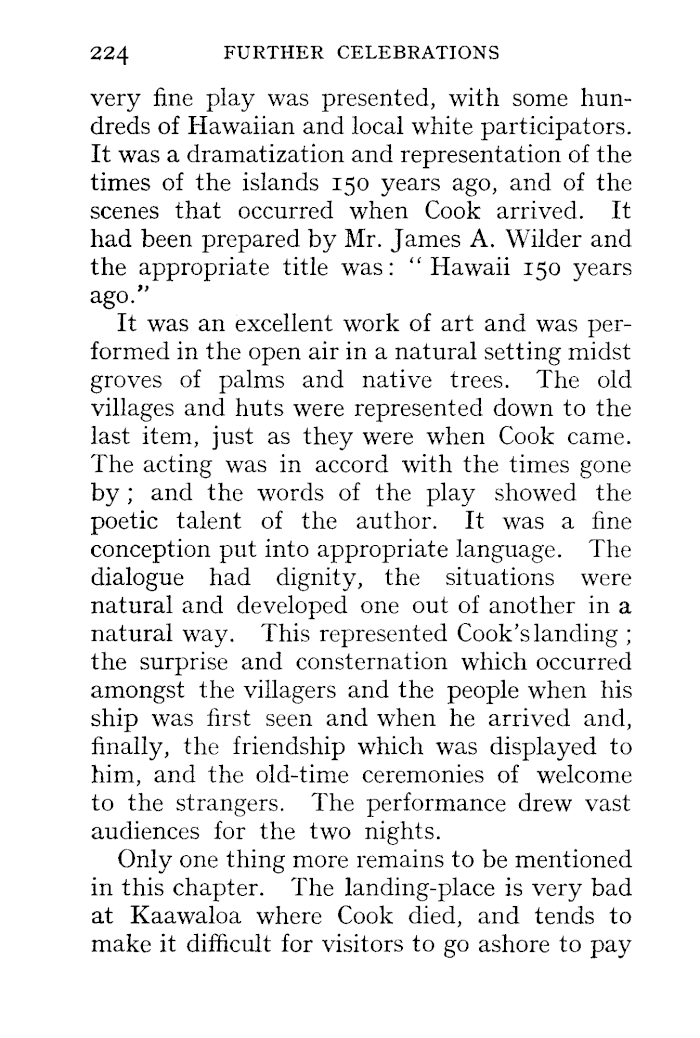 224 FURTHER CELEBRATIONS

very fine play was presented, with some hundreds of Hawaiian and local white participators. It was a dramatization and representation of the times of the islands 150 years ago, and of the scenes that occurred when Cook arrived. It had been prepared by Mr. James A. Wilder and the appropriate title was: "Hawaii 150 years ago."

It was an excellent work of art and was performed in the open air in a natural setting midst groves of palms and native trees. The old villages and huts were represented down to the last item, just as they were when Cook came. The acting was in accord with the times gone by; and the words of the play showed the poetic talent of the author. It was a fine conception put into appropriate language. The dialogue had dignity, the situations were natural and developed one out of another in a natural way. This represented Cook's landing; the surprise and consternation which occurred amongst the villagers and the people when his ship was first seen and when he arrived and, finally, the friendship which was displayed to him, and the old-time ceremonies of welcome to the strangers. The performance drew vast audiences for the two nights.

Only one thing more remains to be mentioned in this chapter. The landing-place is very bad at Kaawaloa where Cook died, and tends to make it difficult for visitors to go ashore to pay